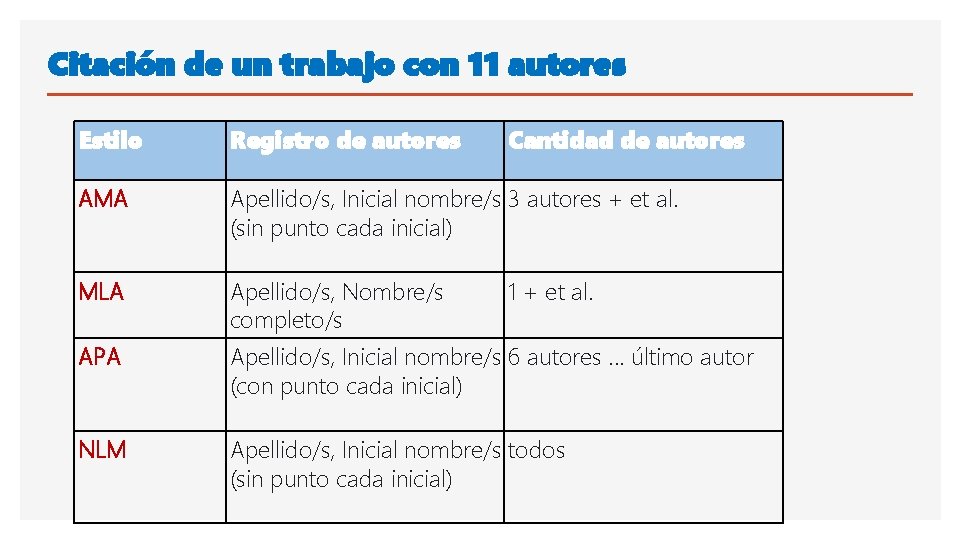 Citación de un trabajo con 11 autores

| Estilo | Registro de autores | Cantidad de autores |
|---|---|---|
| AMA | Apellido/s, Inicial nombre/s (sin punto cada inicial) | 3 autores + et al. |
| MLA | Apellido/s, Nombre/s completo/s | 1 + et al. |
| APA | Apellido/s, Inicial nombre/s (con punto cada inicial) | 6 autores … último autor |
| NLM | Apellido/s, Inicial nombre/s (sin punto cada inicial) | todos |